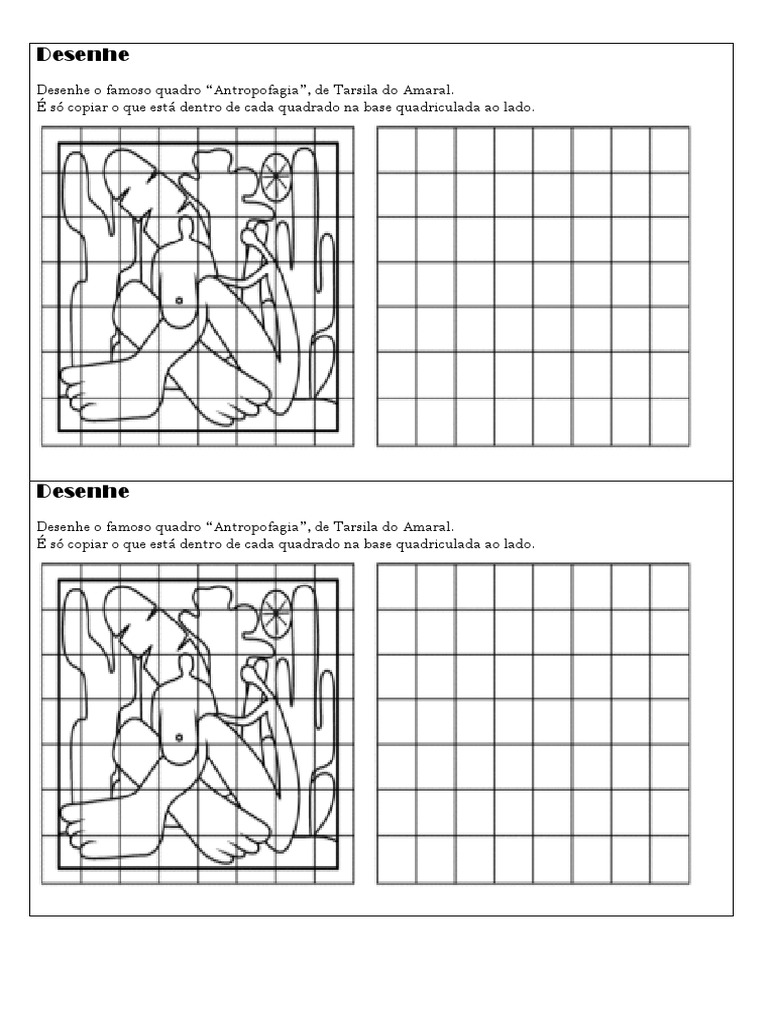 Desenhe

Desenhe o famoso quadro “Antropofagia”, de Tarsila do Amaral.
É só copiar o que está dentro de cada quadrado na base quadriculada ao lado.

Desenhe

Desenhe o famoso quadro “Antropofagia”, de Tarsila do Amaral.
É só copiar o que está dentro de cada quadrado na base quadriculada ao lado.